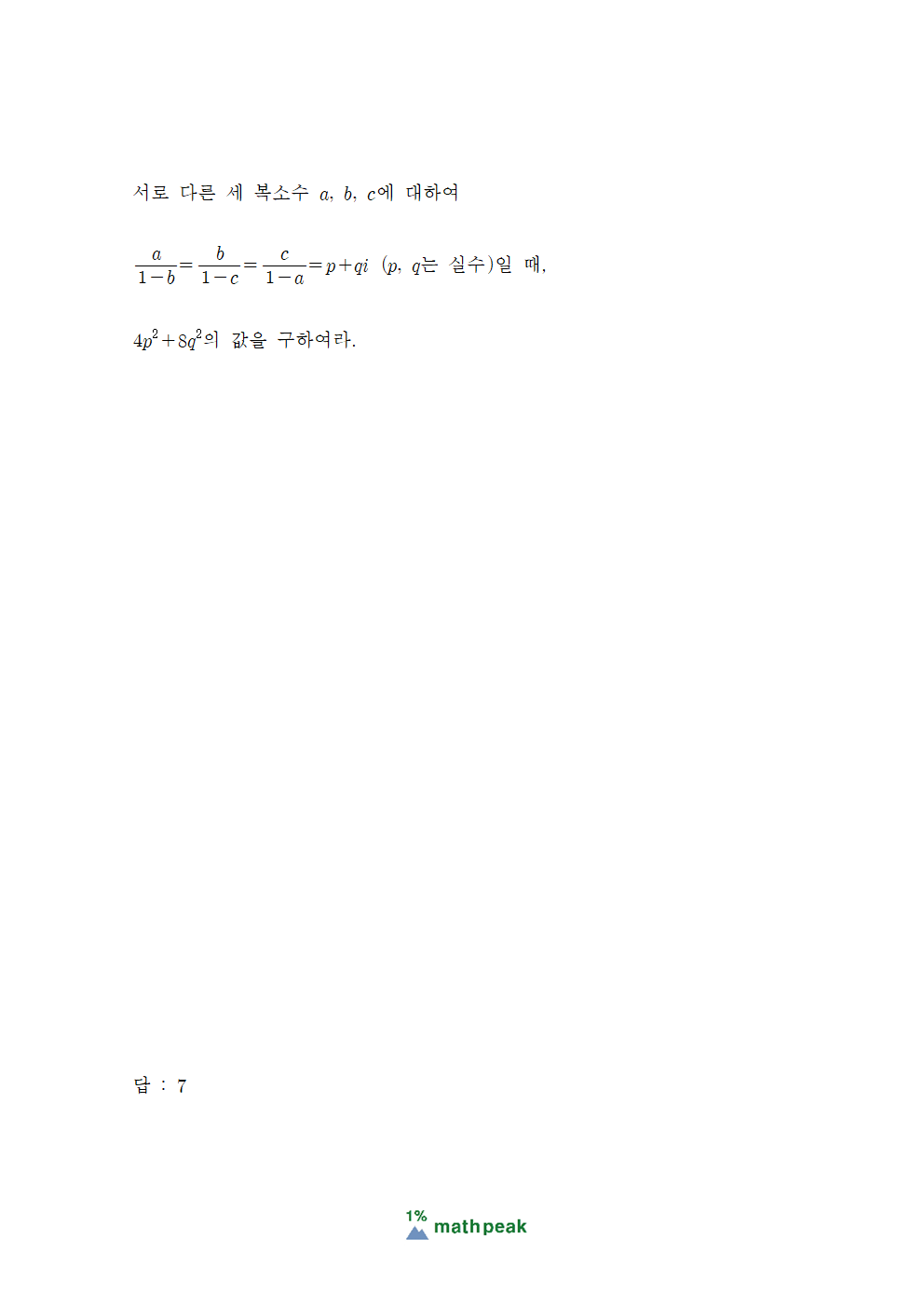 서로 다른 세 복소수 $a$, $b$, $c$에 대하여

$\frac{a}{1-b}=\frac{b}{1-c}=\frac{c}{1-a}=p+qi$ ($p$, $q$는 실수)일 때,

$4p^2+8q^2$의 값을 구하여라.

답 : 7

1% mathpeak